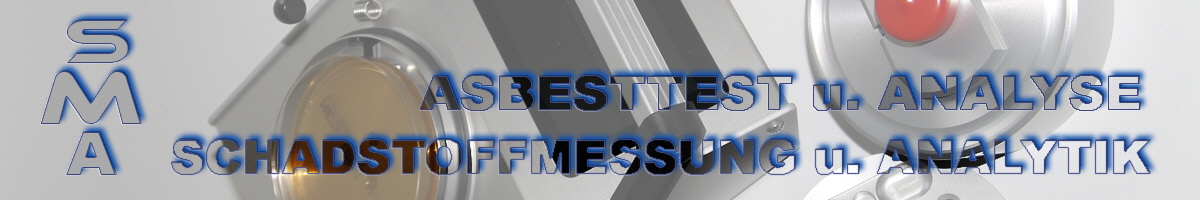 SMA

ASBESTTEST u. ANALYSE
SCHADSTOFFMESSUNG u. ANALYTIK